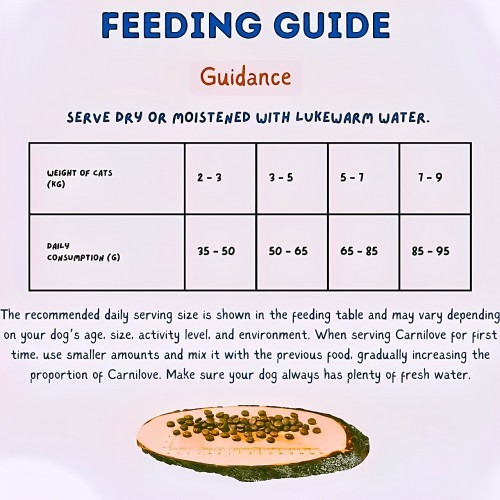 FEEDING GUIDE

Guidance

SERVE DRY OR MOISTENED WITH LUKEWARM WATER.

| WEIGHT OF CATS (KG) | 2 - 3 | 3 - 5 | 5 - 7 | 7 - 9 |
|---|---|---|---|---|
| DAILY CONSUMPTION (G) | 35 - 50 | 50 - 65 | 65 - 85 | 85 - 95 |

The recommended daily serving size is shown in the feeding table and may vary depending on your dog's age, size, activity level, and environment. When serving Carnilove for first time, use smaller amounts and mix it with the previous food, gradually increasing the proportion of Carnilove. Make sure your dog always has plenty of fresh water.